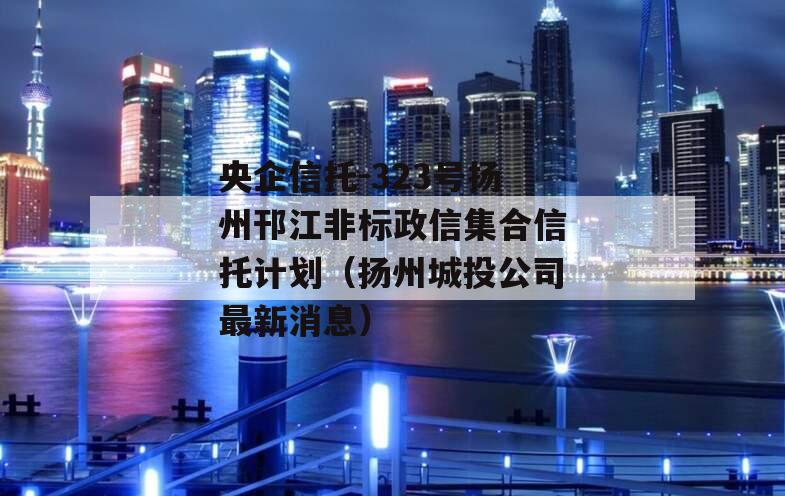 央企信托-323号扬州邗江非标政信集合信托计划（扬州城投公司最新消息）